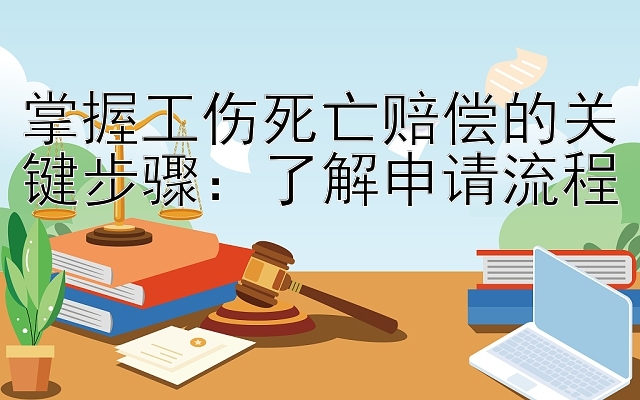 掌握工伤死亡赔偿的关键步骤：了解申请流程